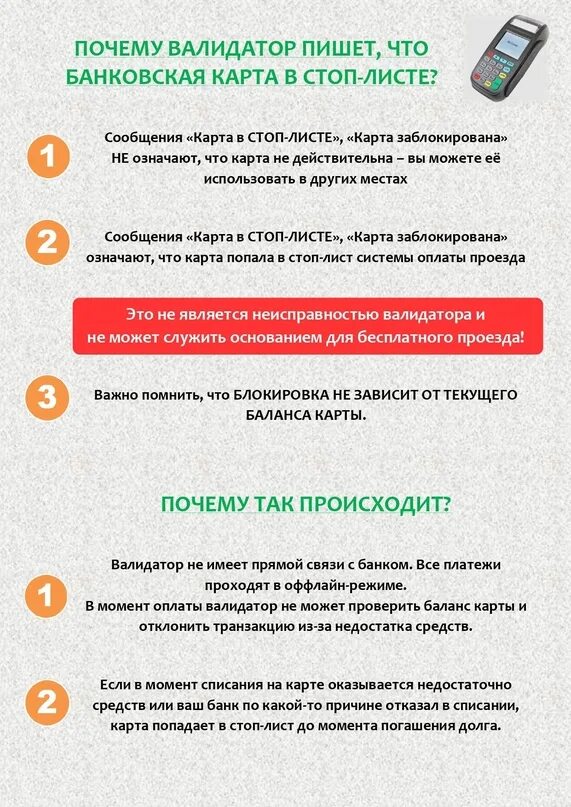 ПОЧЕМУ ВАЛИДАТОР ПИШЕТ, ЧТО БАНКОВСКАЯ КАРТА В СТОП-ЛИСТЕ?

1

Сообщения «Карта в СТОП-ЛИСТЕ», «Карта заблокирована» НЕ означают, что карта не действительна – вы можете её использовать в других местах

2

Сообщения «Карта в СТОП-ЛИСТЕ», «Карта заблокирована» означают, что карта попала в стоп-лист системы оплаты проезда

Это не является неисправностью валидатора и не может служить основанием для бесплатного проезда!

3

Важно помнить, что БЛОКИРОВКА НЕ ЗАВИСИТ ОТ ТЕКУЩЕГО БАЛАНСА КАРТЫ.

ПОЧЕМУ ТАК ПРОИСХОДИТ?

1

Валидатор не имеет прямой связи с банком. Все платежи проходят в оффлайн-режиме.
В момент оплаты валидатор не может проверить баланс карты и отклонить транзакцию из-за недостатка средств.

2

Если в момент списания на карте оказывается недостаточно средств или ваш банк по какой-то причине отказал в списании, карта попадает в стоп-лист до момента погашения долга.